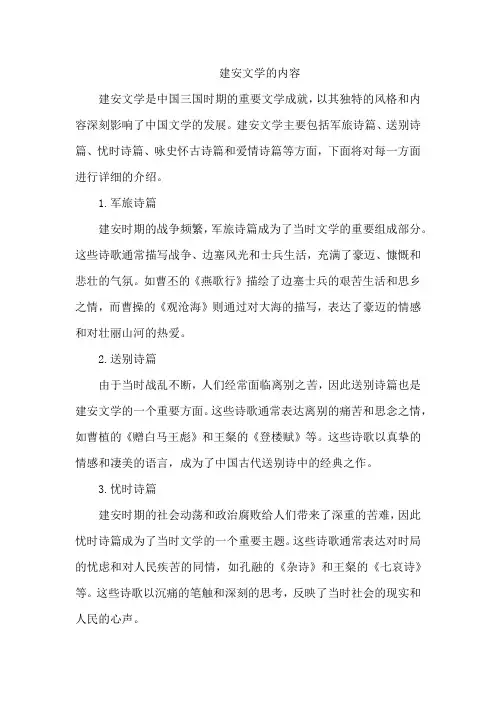 建安文学的内容

建安文学是中国三国时期的重要文学成就，以其独特的风格和内容深刻影响了中国文学的发展。建安文学主要包括军旅诗篇、送别诗篇、忧时诗篇、咏史怀古诗篇和爱情诗篇等方面，下面将对每一方面进行详细的介绍。

1. 军旅诗篇

建安时期的战争频繁，军旅诗篇成为了当时文学的重要组成部分。这些诗歌通常描写战争、边塞风光和士兵生活，充满了豪迈、慷慨和悲壮的气氛。如曹丕的《燕歌行》描绘了边塞士兵的艰苦生活和思乡之情，而曹操的《观沧海》则通过对大海的描写，表达了豪迈的情感和对壮丽山河的热爱。

2. 送别诗篇

由于当时战乱不断，人们经常面临离别之苦，因此送别诗篇也是建安文学的一个重要方面。这些诗歌通常表达离别的痛苦和思念之情，如曹植的《赠白马王彪》和王粲的《登楼赋》等。这些诗歌以真挚的情感和凄美的语言，成为了中国古代送别诗中的经典之作。

3. 忧时诗篇

建安时期的社会动荡和政治腐败给人们带来了深重的苦难，因此忧时诗篇成为了当时文学的一个重要主题。这些诗歌通常表达对时局的忧虑和对人民疾苦的同情，如孔融的《杂诗》和王粲的《七哀诗》等。这些诗歌以沉痛的笔触和深刻的思考，反映了当时社会的现实和人民的心声。